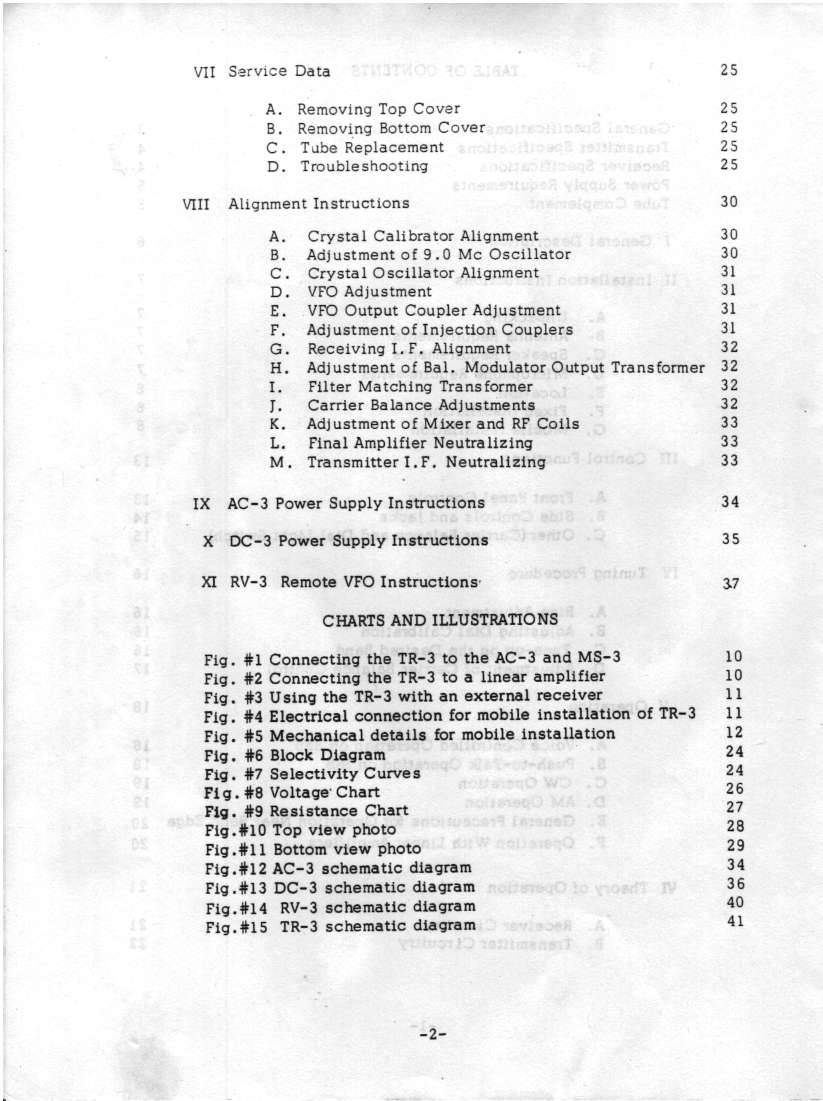 VII Service Data 25

A. Removing Top Cover 25
B. Removing Bottom Cover 25
C. Tube Replacement 25
D. Troubleshooting 25

VIII Alignment Instructions 30

A. Crystal Calibrator Alignment 30
B. Adjustment of 9.0 Mc Oscillator 30
C. Crystal Oscillator Alignment 31
D. VFO Adjustment 31
E. VFO Output Coupler Adjustment 31
F. Adjustment of Injection Couplers 31
G. Receiving I.F. Alignment 32
H. Adjustment of Bal. Modulator Output Transformer 32
I. Filter Matching Transformer 32
J. Carrier Balance Adjustments 32
K. Adjustment of Mixer and RF Coils 33
L. Final Amplifier Neutralizing 33
M. Transmitter I.F. Neutralizing 33

IX AC-3 Power Supply Instructions 34

X DC-3 Power Supply Instructions 35

XI RV-3 Remote VFO Instructions 37

CHARTS AND ILLUSTRATIONS

Fig. #1 Connecting the TR-3 to the AC-3 and MS-3 10
Fig. #2 Connecting the TR-3 to a linear amplifier 10
Fig. #3 Using the TR-3 with an external receiver 11
Fig. #4 Electrical connection for mobile installation of TR-3 11
Fig. #5 Mechanical details for mobile installation 12
Fig. #6 Block Diagram 24
Fig. #7 Selectivity Curves 24
Fig. #8 Voltage Chart 26
Fig. #9 Resistance Chart 27
Fig.#10 Top view photo 28
Fig.#11 Bottom view photo 29
Fig.#12 AC-3 schematic diagram 34
Fig.#13 DC-3 schematic diagram 36
Fig.#14 RV-3 schematic diagram 40
Fig.#15 TR-3 schematic diagram 41

-2-